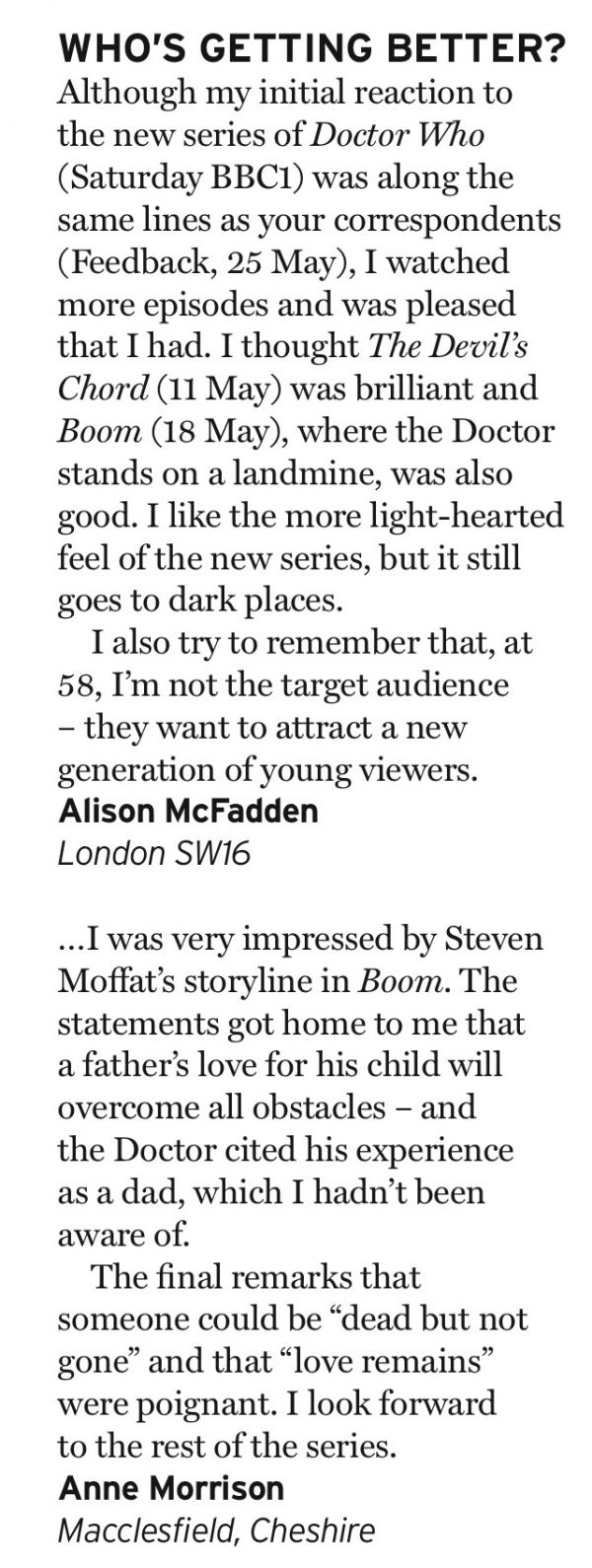 WHO'S GETTING BETTER?

Although my initial reaction to the new series of Doctor Who (Saturday BBC1) was along the same lines as your correspondents (Feedback, 25 May), I watched more episodes and was pleased that I had. I thought The Devil's Chord (11 May) was brilliant and Boom (18 May), where the Doctor stands on a landmine, was also good. I like the more light-hearted feel of the new series, but it still goes to dark places.

I also try to remember that, at 58, I'm not the target audience – they want to attract a new generation of young viewers.

Alison McFadden
London SW16

...I was very impressed by Steven Moffat's storyline in Boom. The statements got home to me that a father's love for his child will overcome all obstacles – and the Doctor cited his experience as a dad, which I hadn't been aware of.

The final remarks that someone could be "dead but not gone" and that "love remains" were poignant. I look forward to the rest of the series.

Anne Morrison
Macclesfield, Cheshire